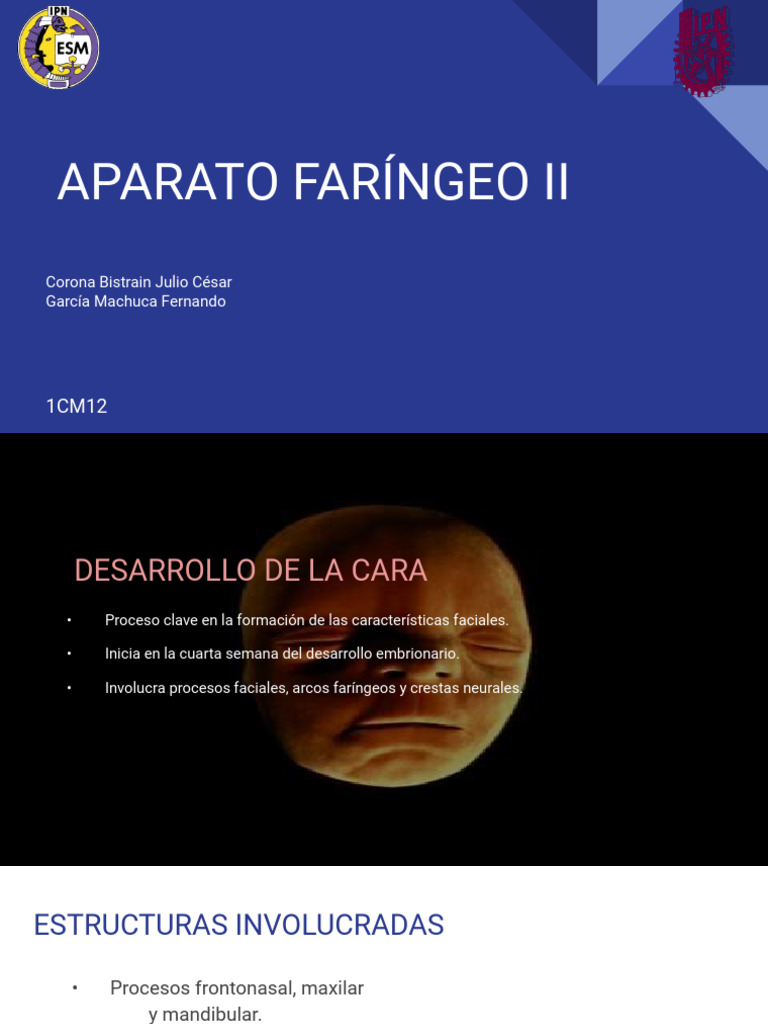 IPN
ESM

APARATO FARÍNGEO II

Corona Bistrain Julio César
García Machuca Fernando

1CM12

DESARROLLO DE LA CARA

• Proceso clave en la formación de las características faciales.
• Inicia en la cuarta semana del desarrollo embrionario.
• Involucra procesos faciales, arcos faríngeos y crestas neurales.

ESTRUCTURAS INVOLUCRADAS

• Procesos frontonasal, maxilar y mandibular.